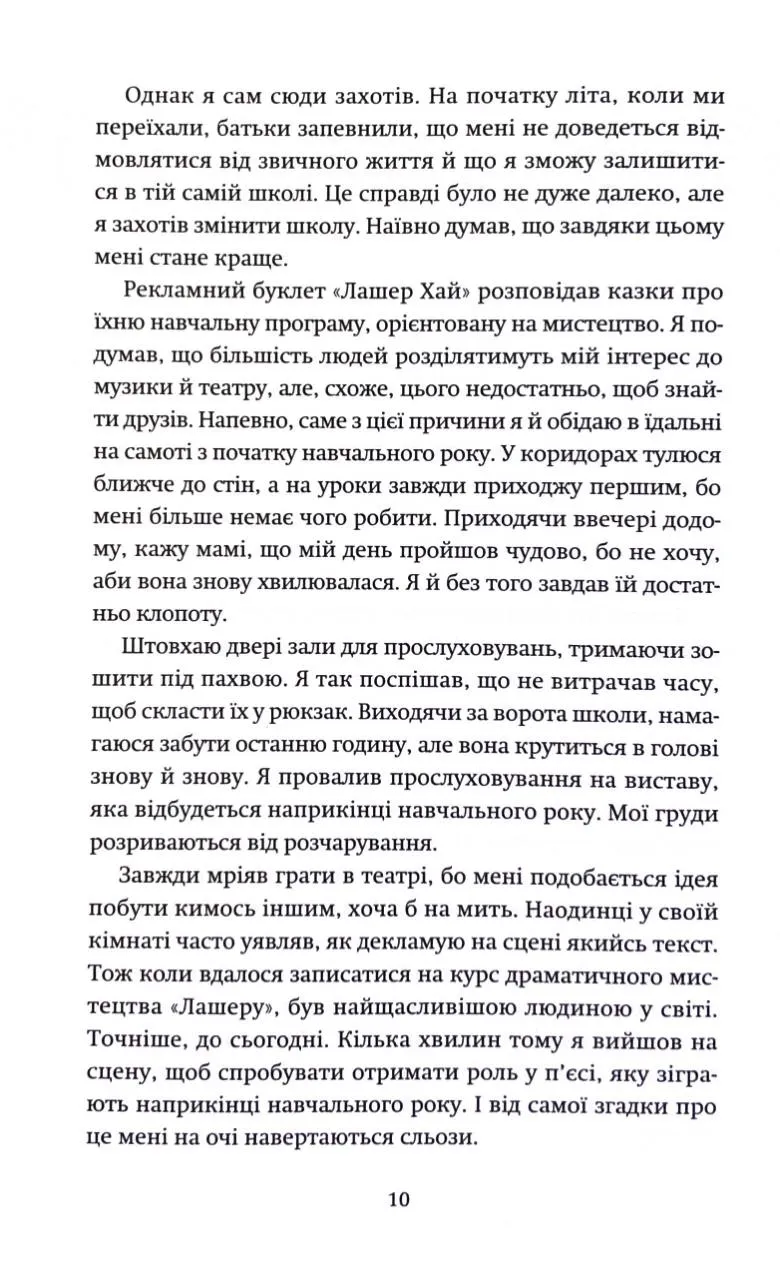 Однак я сам сюди захотів. На початку літа, коли ми переїхали, батьки запевнили, що мені не доведеться відмовлятися від звичного життя й що я зможу залишитися в тій самій школі. Це справді було не дуже далеко, але я захотів змінити школу. Наївно думав, що завдяки цьому мені стане краще.

Рекламний буклет «Лашер Хай» розповідав казки про їхню навчальну програму, орієнтовану на мистецтво. Я подумав, що більшість людей розділятимуть мій інтерес до музики й театру, але, схоже, цього недостатньо, щоб знайти друзів. Напевно, саме з цієї причини я й обідаю в їдальні на самоті з початку навчального року. У коридорах тулюся ближче до стін, а на уроки завжди приходжу першим, бо мені більше немає чого робити. Приходячи ввечері додому, кажу мамі, що мій день пройшов чудово, бо не хочу, аби вона знову хвилювалася. Я й без того завдав їй достатньо клопоту.

Штовхаю двері зали для прослуховувань, тримаючи зошити під пахвою. Я так поспішав, що не витрачав часу, щоб скласти їх у рюкзак. Виходячи за ворота школи, намагаюся забути останню годину, але вона крутиться в голові знову й знову. Я провалив прослуховування на виставу, яка відбудеться наприкінці навчального року. Мої груди розриваються від розчарування.

Завжди мріяв грати в театрі, бо мені подобається ідея побути кимось іншим, хоча б на мить. Наодинці у своїй кімнаті часто уявляв, як декламую на сцені якийсь текст. Тож коли вдалося записатися на курс драматичного мистецтва «Лашеру», був найщасливішою людиною у світі. Точніше, до сьогодні. Кілька хвилин тому я вийшов на сцену, щоб спробувати отримати роль у п'єсі, яку зіграють наприкінці навчального року. І від самої згадки про це мені на очі навертаються сльози.

10